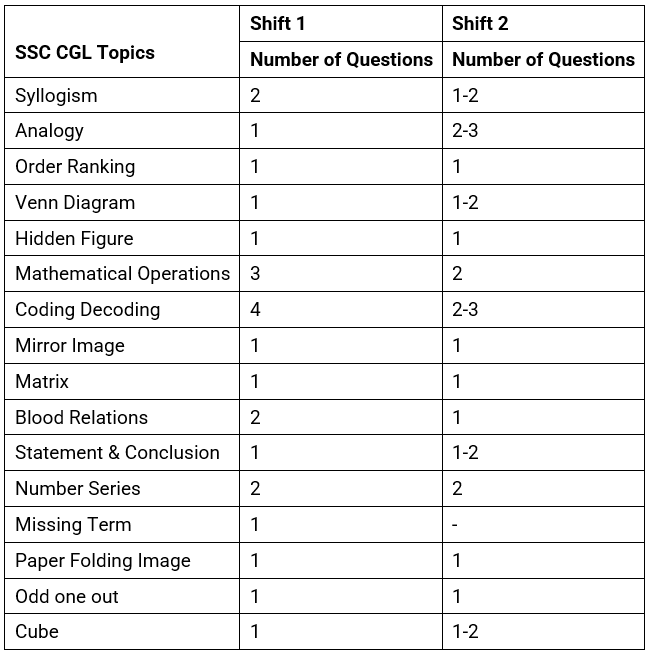 | SSC CGL Topics | Shift 1 | Shift 2 |
|---|---|---|
| | Number of Questions | Number of Questions |
| Syllogism | 2 | 1-2 |
| Analogy | 1 | 2-3 |
| Order Ranking | 1 | 1 |
| Venn Diagram | 1 | 1-2 |
| Hidden Figure | 1 | 1 |
| Mathematical Operations | 3 | 2 |
| Coding Decoding | 4 | 2-3 |
| Mirror Image | 1 | 1 |
| Matrix | 1 | 1 |
| Blood Relations | 2 | 1 |
| Statement & Conclusion | 1 | 1-2 |
| Number Series | 2 | 2 |
| Missing Term | 1 | - |
| Paper Folding Image | 1 | 1 |
| Odd one out | 1 | 1 |
| Cube | 1 | 1-2 |